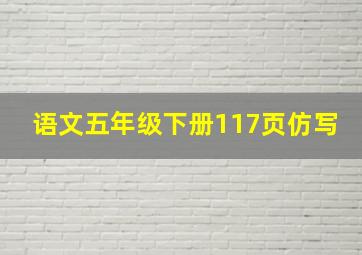 语文五年级下册117页仿写